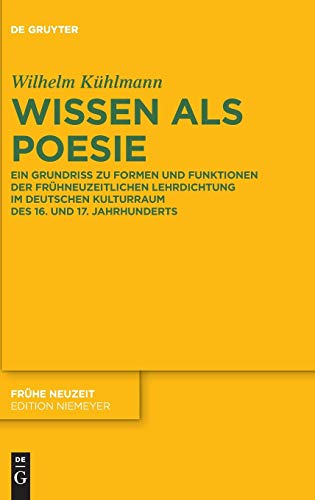 DE GRUYTER

Wilhelm Kühlmann

WISSEN ALS POESIE

EIN GRUNDRISS ZU FORMEN UND FUNKTIONEN DER FRÜHNEUZEITLICHEN LEHRDICHTUNG IM DEUTSCHEN KULTURRAUM DES 16. UND 17. JAHRHUNDERTS

FRÜHE NEUZEIT
EDITION NIEMEYER

DE
G